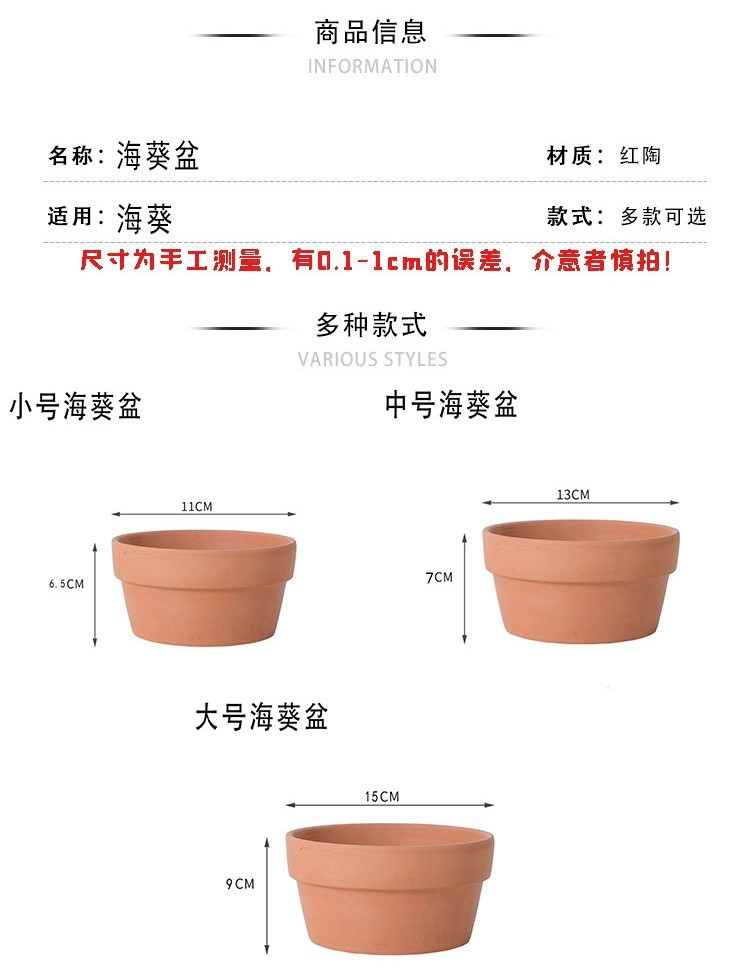 商品信息
INFORMATION

名称：海葵盆

材质：红陶

适用：海葵

款式：多款可选

尺寸为手工测量，有0.1-1cm的误差，介意者慎拍！

多种款式
VARIOUS STYLES

小号海葵盆

11CM

6.5CM

中号海葵盆

13CM

7CM

大号海葵盆

15CM

9CM